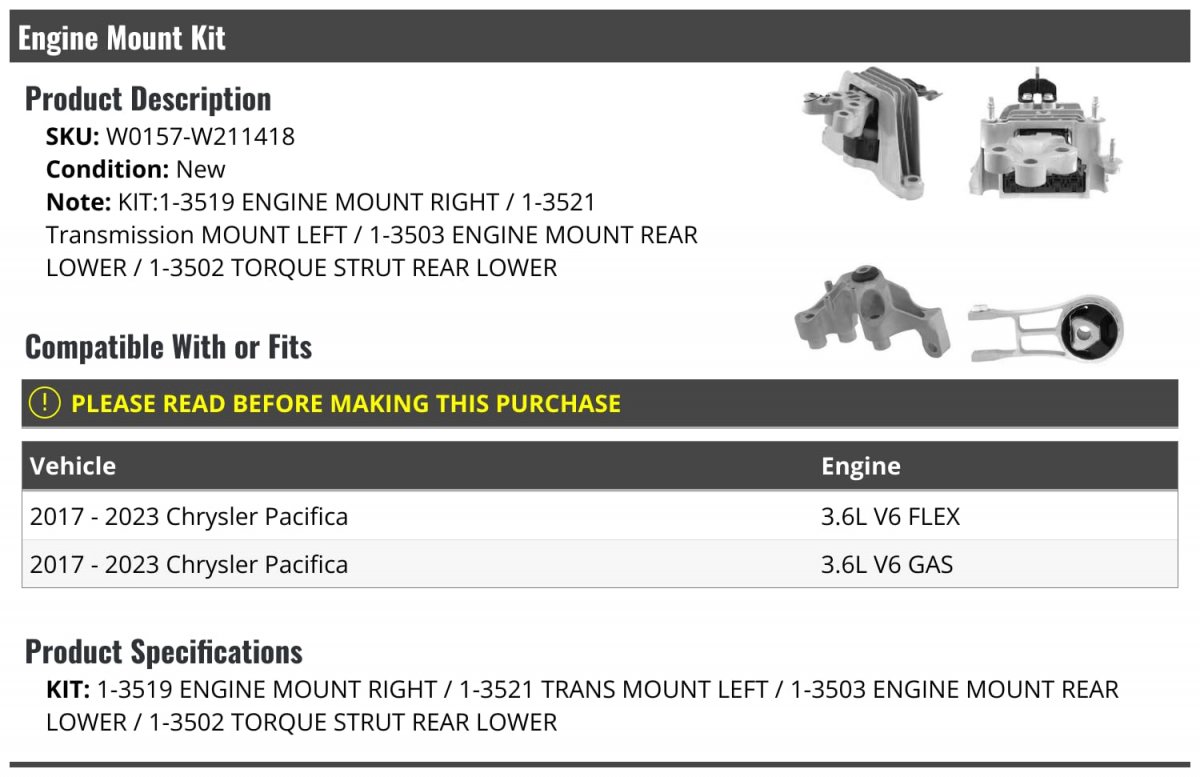 Engine Mount Kit

Product Description

SKU: W0157-W211418

Condition: New

Note: KIT:1-3519 ENGINE MOUNT RIGHT / 1-3521 Transmission MOUNT LEFT / 1-3503 ENGINE MOUNT REAR LOWER / 1-3502 TORQUE STRUT REAR LOWER

Compatible With or Fits

! PLEASE READ BEFORE MAKING THIS PURCHASE

| Vehicle | Engine |
|---|---|
| 2017 - 2023 Chrysler Pacifica | 3.6L V6 FLEX |
| 2017 - 2023 Chrysler Pacifica | 3.6L V6 GAS |

Product Specifications

KIT: 1-3519 ENGINE MOUNT RIGHT / 1-3521 TRANS MOUNT LEFT / 1-3503 ENGINE MOUNT REAR LOWER / 1-3502 TORQUE STRUT REAR LOWER